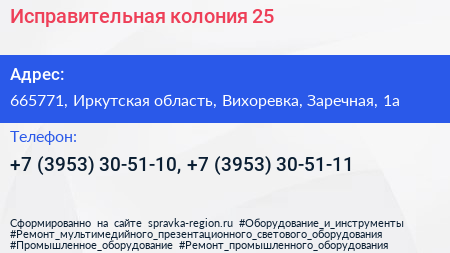 Исправительная колония 25

Адрес:

665771, Иркутская область, Вихоревка, Заречная, 1а

Телефон:

+7 (3953) 30-51-10, +7 (3953) 30-51-11

Сформированно на сайте spravka-region.ru #Оборудование_и_инструменты #Ремонт_мультимедийного_презентационного_светового_оборудования #Промышленное_оборудование #Ремонт_промышленного_оборудования